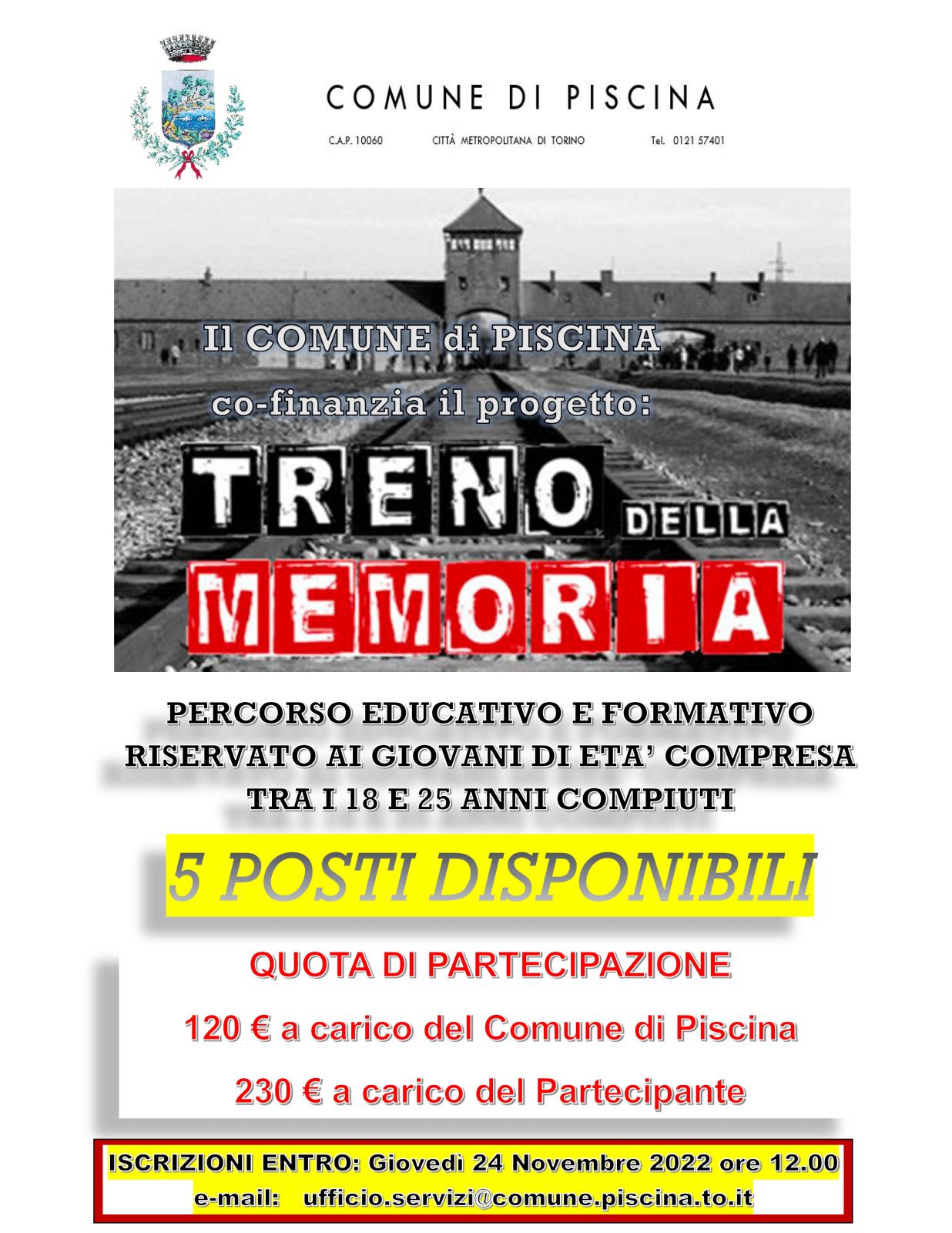 COMUNE DI PISCINA

C.A.P. 10060 CITTÀ METROPOLITANA DI TORINO Tel. 0121 57401

Il COMUNE di PISCINA
co-finanzia il progetto:

TRENO DELLA MEMORIA

PERCORSO EDUCATIVO E FORMATIVO RISERVATO AI GIOVANI DI ETA' COMPRESA TRA I 18 E 25 ANNI COMPIUTI

5 POSTI DISPONIBILI

QUOTA DI PARTECIPAZIONE

120 € a carico del Comune di Piscina

230 € a carico del Partecipante

ISCRIZIONI ENTRO: Giovedì 24 Novembre 2022 ore 12.00
e-mail: ufficio.servizi@comune.piscina.to.it